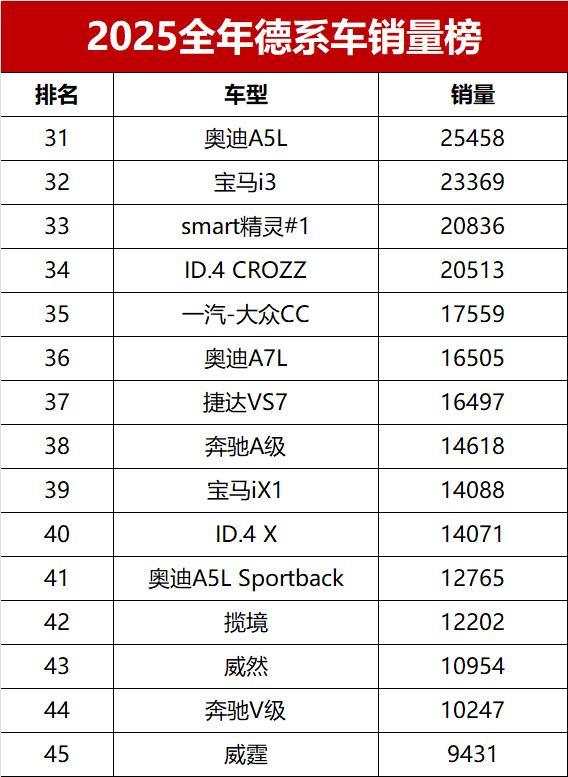 2025全年德系车销量榜

| 排名 | 车型 | 销量 |
|---|---|---|
| 31 | 奥迪A5L | 25458 |
| 32 | 宝马i3 | 23369 |
| 33 | smart精灵#1 | 20836 |
| 34 | ID.4 CROZZ | 20513 |
| 35 | 一汽-大众CC | 17559 |
| 36 | 奥迪A7L | 16505 |
| 37 | 捷达VS7 | 16497 |
| 38 | 奔驰A级 | 14618 |
| 39 | 宝马iX1 | 14088 |
| 40 | ID.4 X | 14071 |
| 41 | 奥迪A5L Sportback | 12765 |
| 42 | 揽境 | 12202 |
| 43 | 威然 | 10954 |
| 44 | 奔驰V级 | 10247 |
| 45 | 威霆 | 9431 |